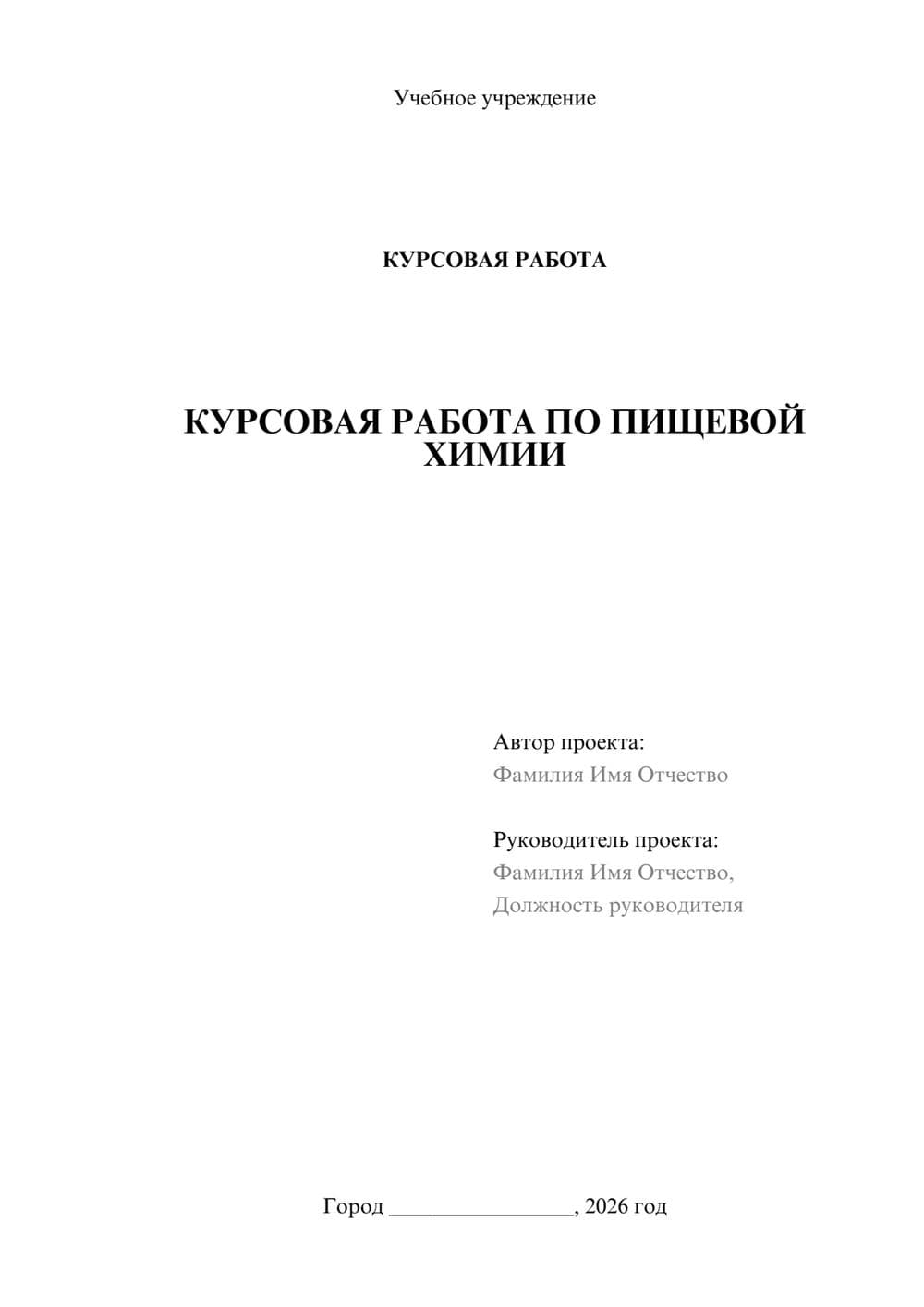 Учебное учреждение

КУРСОВАЯ РАБОТА

КУРСОВАЯ РАБОТА ПО ПИЩЕВОЙ ХИМИИ

Автор проекта:
Фамилия Имя Отчество

Руководитель проекта:
Фамилия Имя Отчество,
Должность руководителя

Город ________________, 2026 год